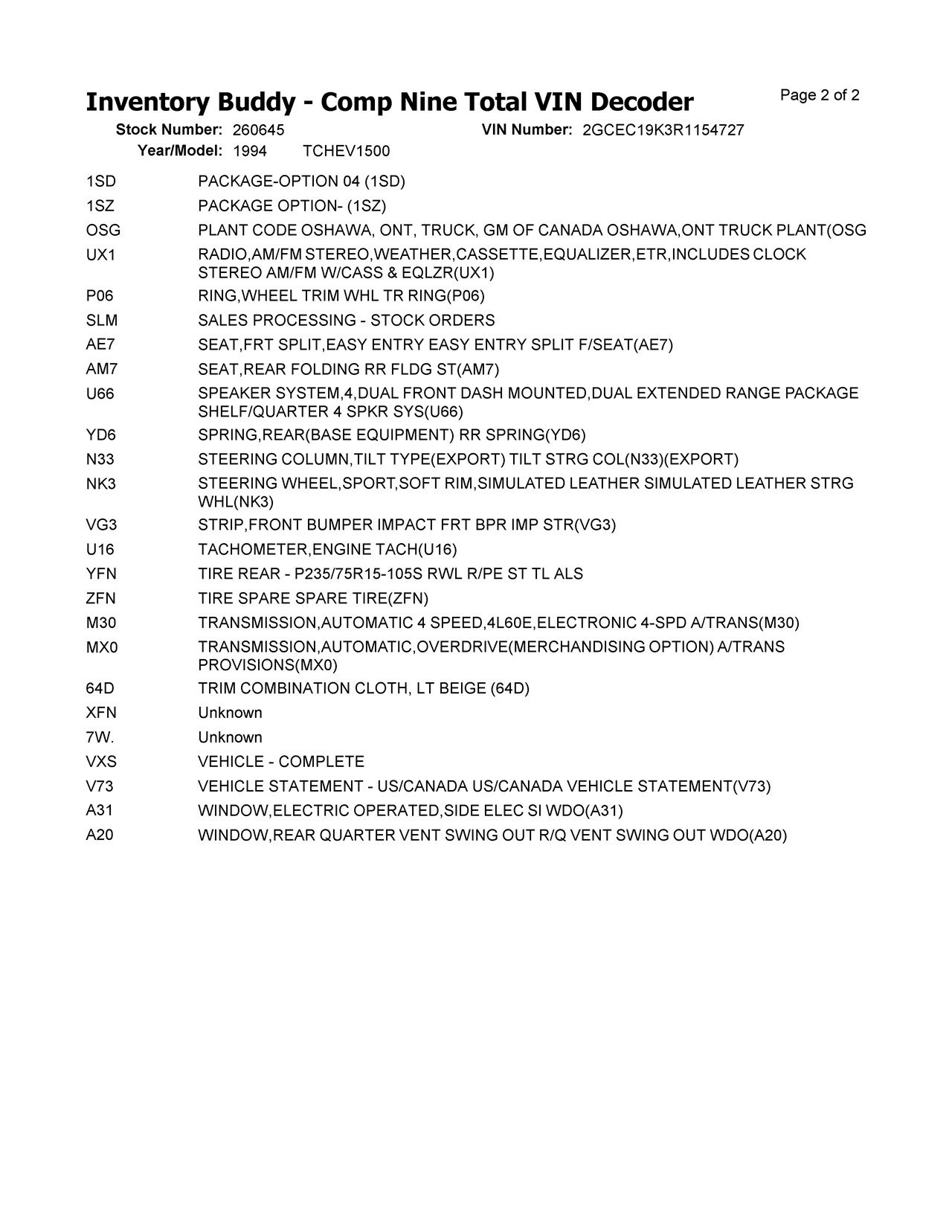 Inventory Buddy - Comp Nine Total VIN Decoder

Page 2 of 2

Stock Number: 260645
VIN Number: 2GCEC19K3R1154727
Year/Model: 1994 TCHEV1500

| | |
|---|---|
| 1SD | PACKAGE-OPTION 04 (1SD) |
| 1SZ | PACKAGE OPTION- (1SZ) |
| OSG | PLANT CODE OSHAWA, ONT, TRUCK, GM OF CANADA OSHAWA,ONT TRUCK PLANT(OSG |
| UX1 | RADIO,AM/FM STEREO,WEATHER,CASSETTE,EQUALIZER,ETR,INCLUDES CLOCK STEREO AM/FM W/CASS & EQLZR(UX1) |
| P06 | RING,WHEEL TRIM WHL TR RING(P06) |
| SLM | SALES PROCESSING - STOCK ORDERS |
| AE7 | SEAT,FRT SPLIT,EASY ENTRY EASY ENTRY SPLIT F/SEAT(AE7) |
| AM7 | SEAT,REAR FOLDING RR FLDG ST(AM7) |
| U66 | SPEAKER SYSTEM,4,DUAL FRONT DASH MOUNTED,DUAL EXTENDED RANGE PACKAGE SHELF/QUARTER 4 SPKR SYS(U66) |
| YD6 | SPRING,REAR(BASE EQUIPMENT) RR SPRING(YD6) |
| N33 | STEERING COLUMN,TILT TYPE(EXPORT) TILT STRG COL(N33)(EXPORT) |
| NK3 | STEERING WHEEL,SPORT,SOFT RIM,SIMULATED LEATHER SIMULATED LEATHER STRG WHL(NK3) |
| VG3 | STRIP,FRONT BUMPER IMPACT FRT BPR IMP STR(VG3) |
| U16 | TACHOMETER,ENGINE TACH(U16) |
| YFN | TIRE REAR - P235/75R15-105S RWL R/PE ST TL ALS |
| ZFN | TIRE SPARE SPARE TIRE(ZFN) |
| M30 | TRANSMISSION,AUTOMATIC 4 SPEED,4L60E,ELECTRONIC 4-SPD A/TRANS(M30) |
| MX0 | TRANSMISSION,AUTOMATIC,OVERDRIVE(MERCHANDISING OPTION) A/TRANS PROVISIONS(MX0) |
| 64D | TRIM COMBINATION CLOTH, LT BEIGE (64D) |
| XFN | Unknown |
| 7W. | Unknown |
| VXS | VEHICLE - COMPLETE |
| V73 | VEHICLE STATEMENT - US/CANADA US/CANADA VEHICLE STATEMENT(V73) |
| A31 | WINDOW,ELECTRIC OPERATED,SIDE ELEC SI WDO(A31) |
| A20 | WINDOW,REAR QUARTER VENT SWING OUT R/Q VENT SWING OUT WDO(A20) |